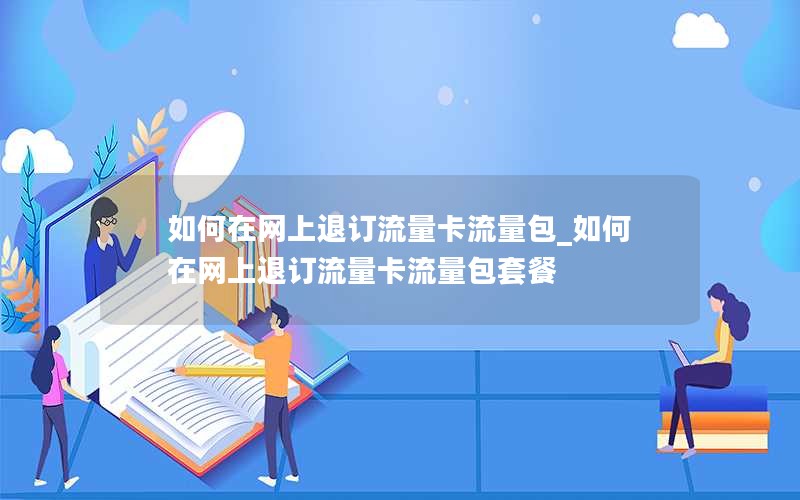 如何在网上退订流量卡流量包_如何在网上退订流量卡流量包套餐